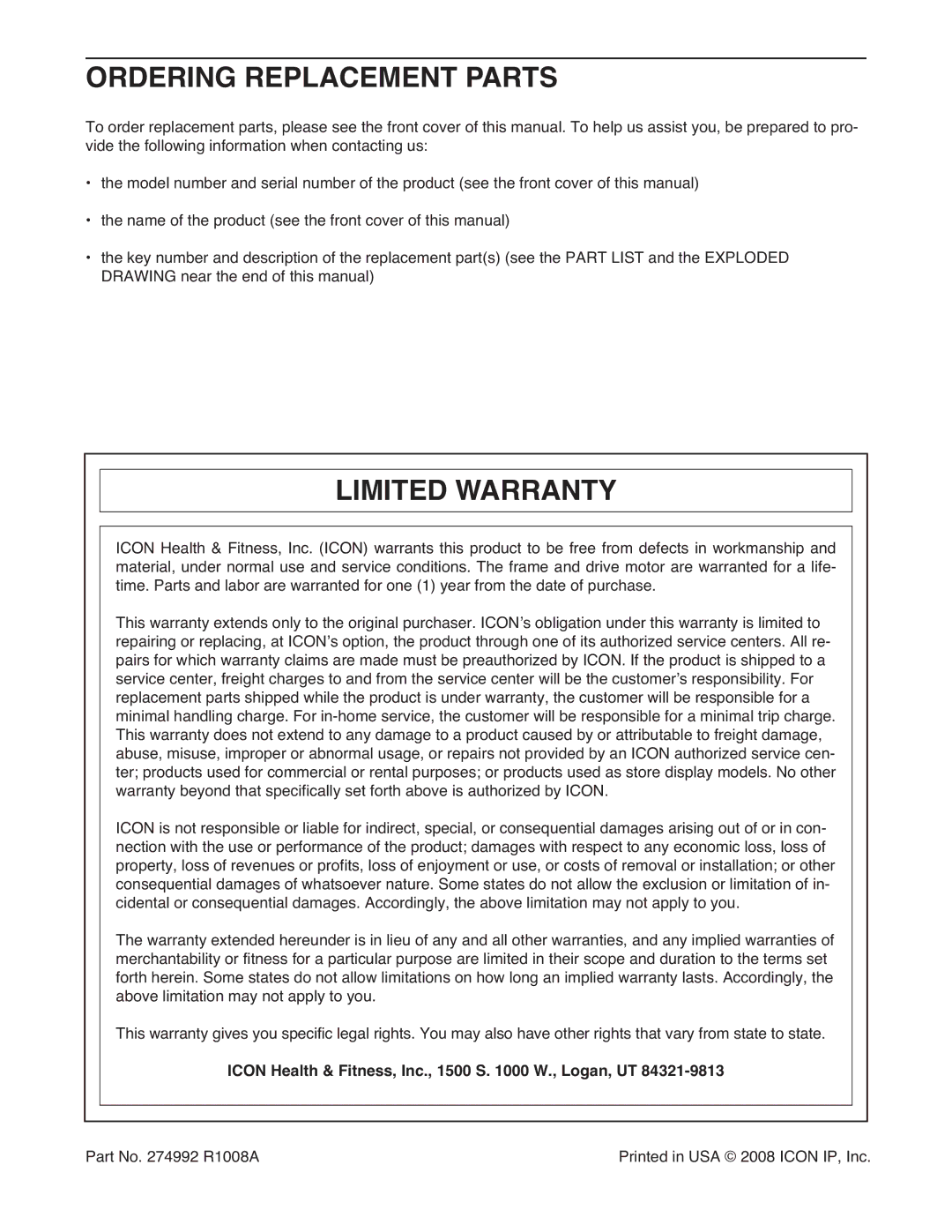 ORDERING REPLACEMENT PARTS

To order replacement parts, please see the front cover of this manual. To help us assist you, be prepared to provide the following information when contacting us:

• the model number and serial number of the product (see the front cover of this manual)

• the name of the product (see the front cover of this manual)

• the key number and description of the replacement part(s) (see the PART LIST and the EXPLODED DRAWING near the end of this manual)

LIMITED WARRANTY

ICON Health & Fitness, Inc. (ICON) warrants this product to be free from defects in workmanship and material, under normal use and service conditions. The frame and drive motor are warranted for a lifetime. Parts and labor are warranted for one (1) year from the date of purchase.

This warranty extends only to the original purchaser. ICON's obligation under this warranty is limited to repairing or replacing, at ICON's option, the product through one of its authorized service centers. All repairs for which warranty claims are made must be preauthorized by ICON. If the product is shipped to a service center, freight charges to and from the service center will be the customer's responsibility. For replacement parts shipped while the product is under warranty, the customer will be responsible for a minimal handling charge. For in-home service, the customer will be responsible for a minimal trip charge. This warranty does not extend to any damage to a product caused by or attributable to freight damage, abuse, misuse, improper or abnormal usage, or repairs not provided by an ICON authorized service center; products used for commercial or rental purposes; or products used as store display models. No other warranty beyond that specifically set forth above is authorized by ICON.

ICON is not responsible or liable for indirect, special, or consequential damages arising out of or in connection with the use or performance of the product; damages with respect to any economic loss, loss of property, loss of revenues or profits, loss of enjoyment or use, or costs of removal or installation; or other consequential damages of whatsoever nature. Some states do not allow the exclusion or limitation of incidental or consequential damages. Accordingly, the above limitation may not apply to you.

The warranty extended hereunder is in lieu of any and all other warranties, and any implied warranties of merchantability or fitness for a particular purpose are limited in their scope and duration to the terms set forth herein. Some states do not allow limitations on how long an implied warranty lasts. Accordingly, the above limitation may not apply to you.

This warranty gives you specific legal rights. You may also have other rights that vary from state to state.

ICON Health & Fitness, Inc., 1500 S. 1000 W., Logan, UT 84321-9813

Part No. 274992 R1008A

Printed in USA © 2008 ICON IP, Inc.